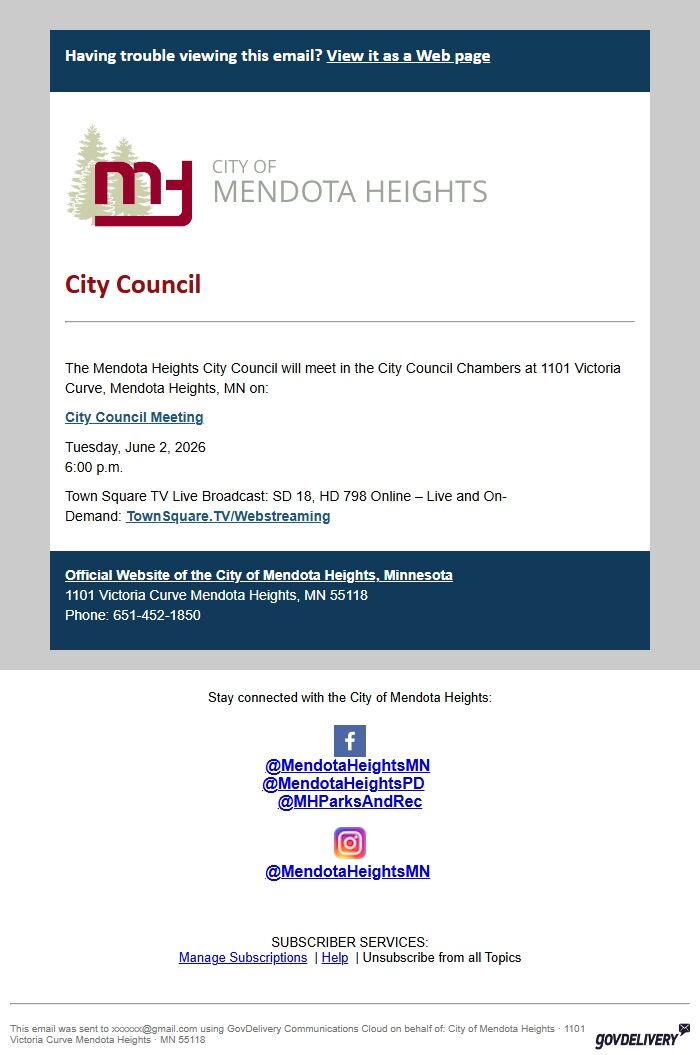 Having trouble viewing this email? View it as a Web page

CITY OF
MENDOTA HEIGHTS

City Council

The Mendota Heights City Council will meet in the City Council Chambers at 1101 Victoria Curve, Mendota Heights, MN on:

City Council Meeting

Tuesday, June 2, 2026
6:00 p.m.

Town Square TV Live Broadcast: SD 18, HD 798 Online – Live and On-Demand: TownSquare.TV/Webstreaming

Official Website of the City of Mendota Heights, Minnesota
1101 Victoria Curve Mendota Heights, MN 55118
Phone: 651-452-1850

Stay connected with the City of Mendota Heights:

@MendotaHeightsMN
@MendotaHeightsPD
@MHParksAndRec

@MendotaHeightsMN

SUBSCRIBER SERVICES:
Manage Subscriptions | Help | Unsubscribe from all Topics

This email was sent to xxxxxx@gmail.com using GovDelivery Communications Cloud on behalf of: City of Mendota Heights · 1101 Victoria Curve Mendota Heights · MN 55118

GOVDELIVERY